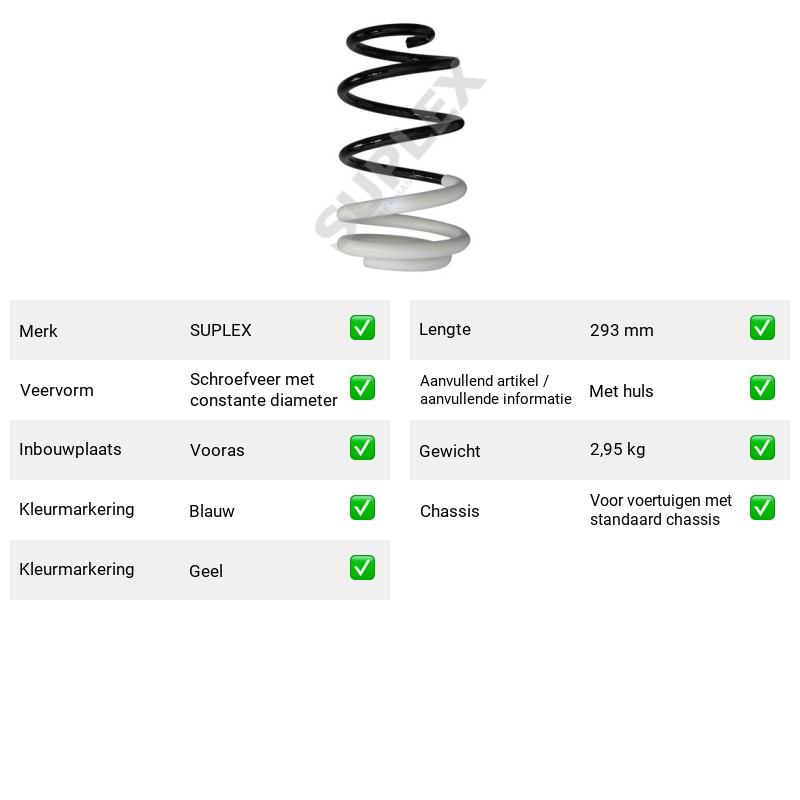 Merk SUPLEX ☑

Veervorm Schroefveer met constante diameter ☑

Inbouwplaats Vooras ☑

Kleurmarkering Blauw ☑

Kleurmarkering Geel ☑

Lengte 293 mm ☑

Aanvullend artikel / aanvullende informatie Met huls ☑

Gewicht 2,95 kg ☑

Chassis Voor voertuigen met standaard chassis ☑

SUPLEX